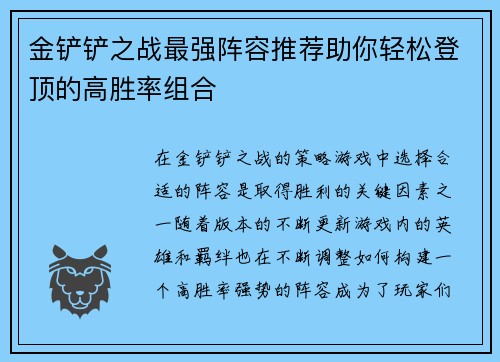 金铲铲之战最强阵容推荐助你轻松登顶的高胜率组合

在金铲铲之战的策略游戏中选择合适的阵容是取得胜利的关键因素之一随着版本的不断更新游戏内的英雄和羁绊也在不断调整如何构建一个高胜率强势的阵容成为了玩家们